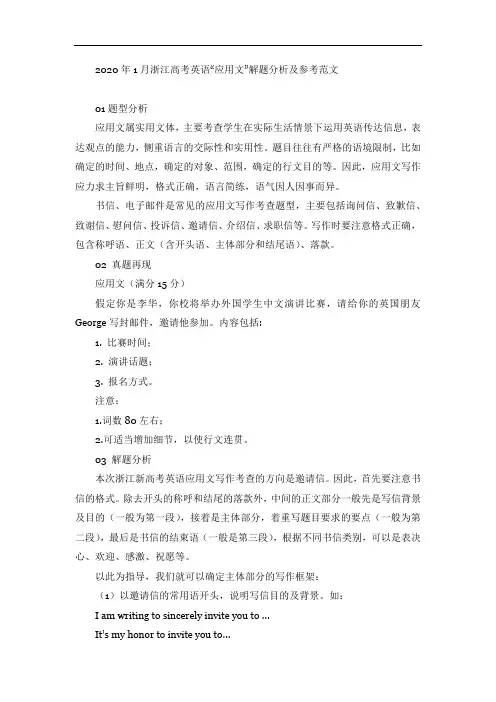 2020 年 1 月浙江高考英语“应用文”解题分析及参考范文

01 题型分析

应用文属实用文体，主要考查学生在实际生活情景下运用英语传达信息，表达观点的能力，侧重语言的交际性和实用性。题目往往有严格的语境限制，比如确定的时间、地点，确定的对象、范围，确定的行文目的等。因此，应用文写作应力求主旨鲜明，格式正确，语言简练，语气因人因事而异。

书信、电子邮件是常见的应用文写作考查题型，主要包括询问信、致歉信、致谢信、慰问信、投诉信、邀请信、介绍信、求职信等。写作时要注意格式正确，包含称呼语、正文（含开头语、主体部分和结尾语）、落款。

02 真题再现

应用文（满分 15 分）

假定你是李华，你校将举办外国学生中文演讲比赛，请给你的英国朋友 George 写封邮件，邀请他参加。内容包括：

1. 比赛时间；

2. 演讲话题；

3. 报名方式。

注意：

1.词数 80 左右；

2.可适当增加细节，以使行文连贯。

03 解题分析

本次浙江新高考英语应用文写作考查的方向是邀请信。因此，首先要注意书信的格式。除去开头的称呼和结尾的落款外，中间的正文部分一般先是写信背景及目的（一般为第一段），接着是主体部分，着重写题目要求的要点（一般为第二段），最后是书信的结束语（一般是第三段），根据不同书信类别，可以是表决心、欢迎、感激、祝愿等。

以此为指导，我们就可以确定主体部分的写作框架：

（1）以邀请信的常用语开头，说明写信目的及背景。如：

I am writing to sincerely invite you to ...

It's my honor to invite you to...